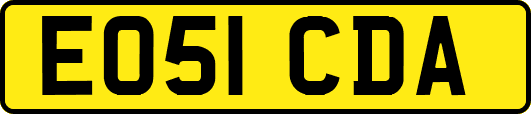 EO51 CDA